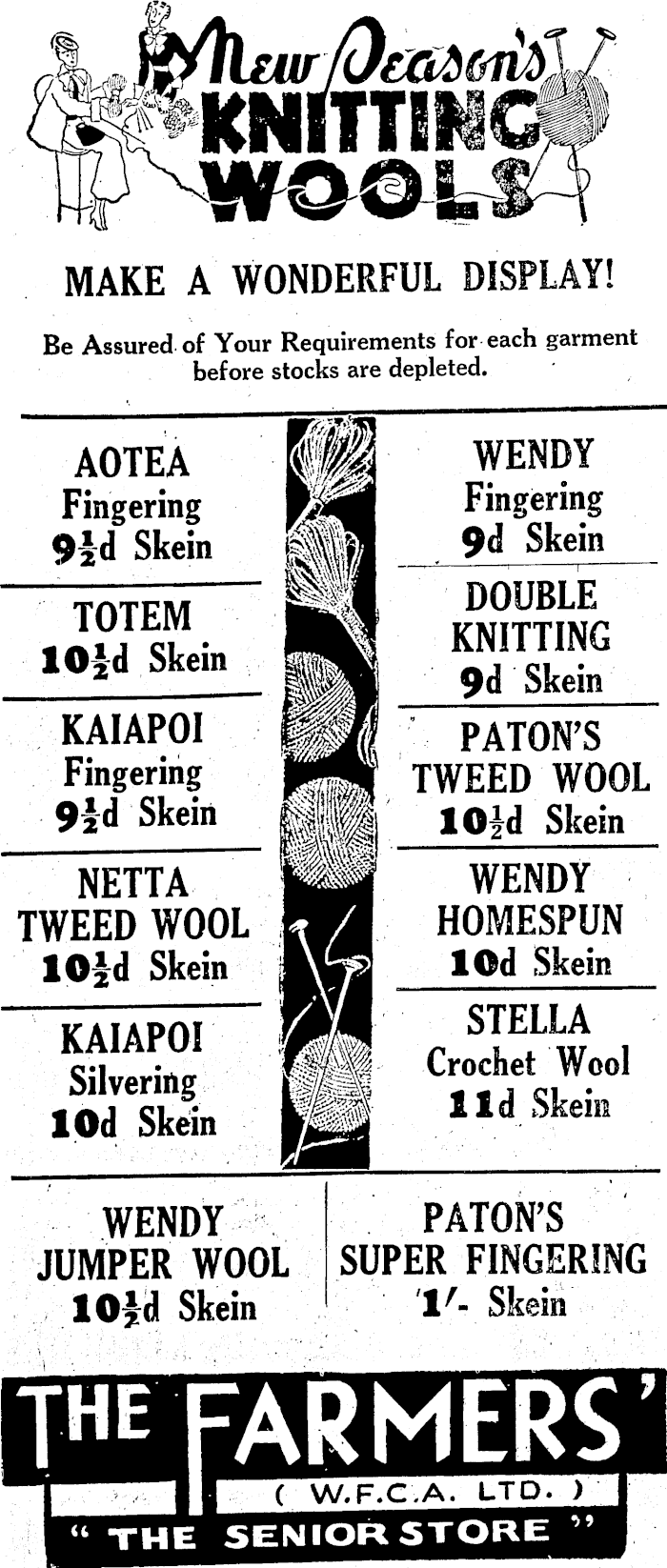 New Season's KNITTING WOOLS

MAKE A WONDERFUL DISPLAY!

Be Assured of Your Requirements for each garment before stocks are depleted.

AOTEA Fingering $9\frac{1}{2}$d Skein

TOTEM $10\frac{1}{2}$d Skein

KAIAPOI Fingering $9\frac{1}{2}$d Skein

NETTA TWEED WOOL $10\frac{1}{2}$d Skein

KAIAPOI Silvering 10d Skein

WENDY Fingering 9d Skein

DOUBLE KNITTING 9d Skein

PATON'S TWEED WOOL $10\frac{1}{2}$d Skein

WENDY HOMESPUN 10d Skein

STELLA Crochet Wool 11d Skein

WENDY JUMPER WOOL $10\frac{1}{2}$d Skein

PATON'S SUPER FINGERING 1/- Skein

THE FARMERS'
( W.F.C.A. LTD. )
" THE SENIOR STORE "